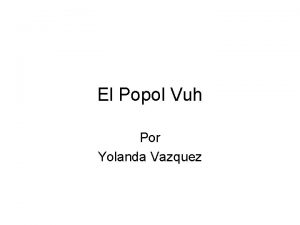 El Popol Vuh

Por
Yolanda Vazquez